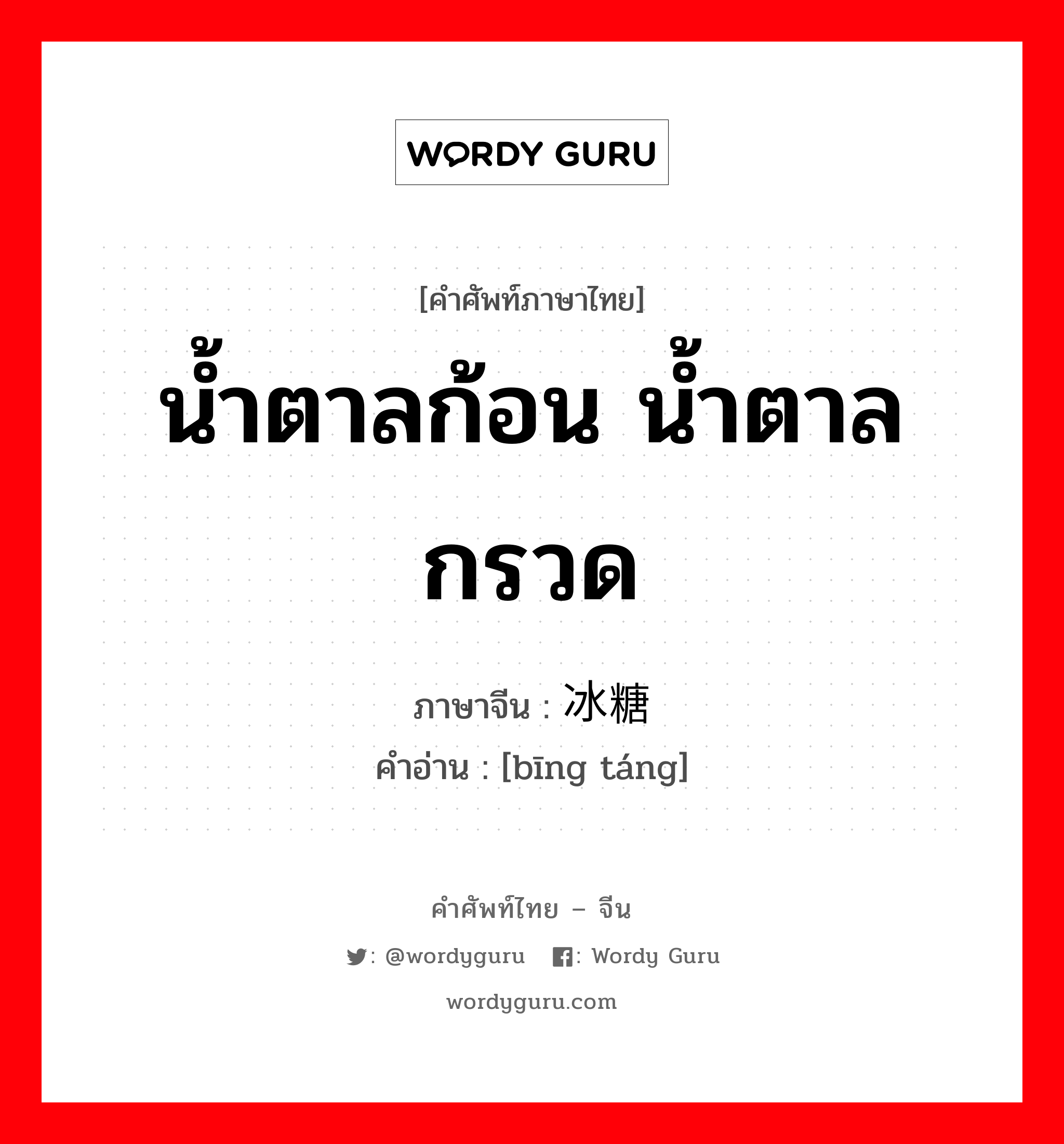 WORDY GURU

[คำศัพท์ภาษาไทย]
น้ำตาลก้อน น้ำตาลกรวด

ภาษาจีน : 冰糖
คำอ่าน : [bīng táng]

คำศัพท์ไทย – จีน
: @wordyguru  : Wordy Guru
wordyguru.com